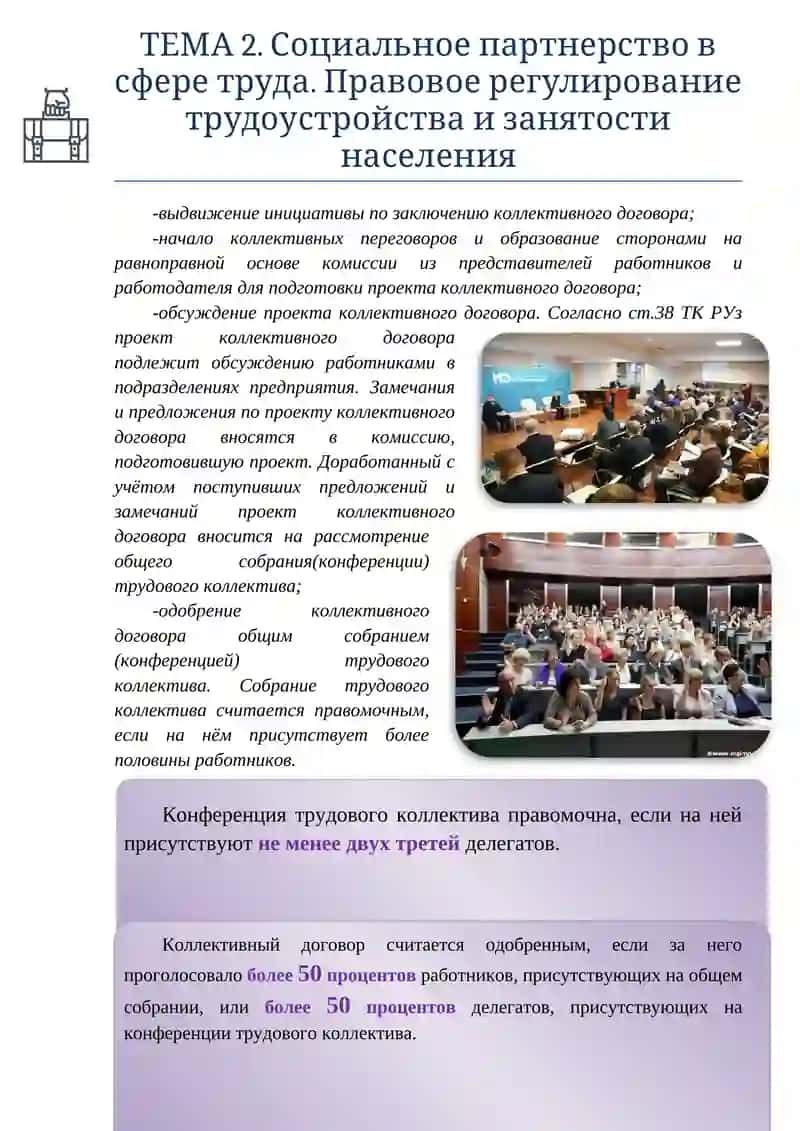 ТЕМА 2. Социальное партнерство в сфере труда. Правовое регулирование трудоустройства и занятости населения

-выдвижение инициативы по заключению коллективного договора;

-начало коллективных переговоров и образование сторонами на равноправной основе комиссии из представителей работников и работодателя для подготовки проекта коллективного договора;

-обсуждение проекта коллективного договора. Согласно ст.38 ТК РУз проект коллективного договора подлежит обсуждению работниками в подразделениях предприятия. Замечания и предложения по проекту коллективного договора вносятся в комиссию, подготовившую проект. Доработанный с учётом поступивших предложений и замечаний проект коллективного договора вносится на рассмотрение общего собрания(конференции) трудового коллектива;

-одобрение коллективного договора общим собранием (конференцией) трудового коллектива. Собрание трудового коллектива считается правомочным, если на нём присутствует более половины работников.

Конференция трудового коллектива правомочна, если на ней присутствуют не менее двух третей делегатов.

Коллективный договор считается одобренным, если за него проголосовало более 50 процентов работников, присутствующих на общем собрании, или более 50 процентов делегатов, присутствующих на конференции трудового коллектива.